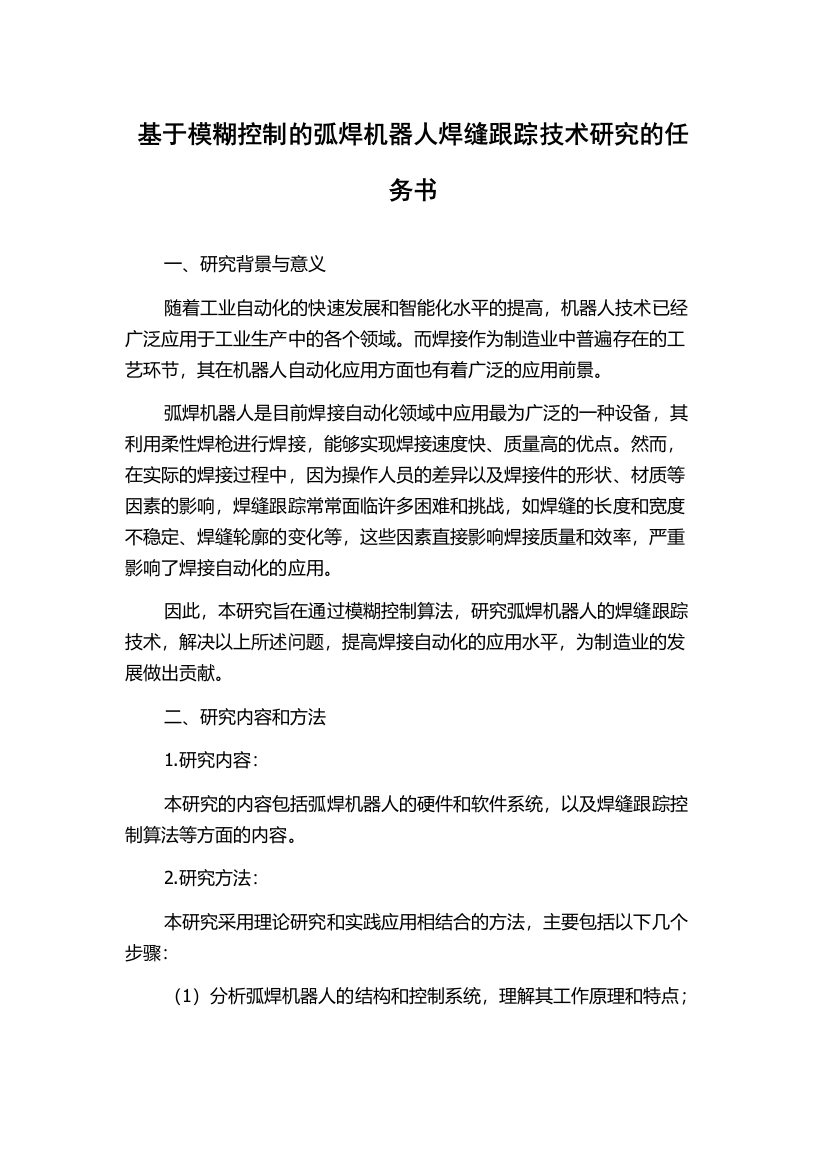 基于模糊控制的弧焊机器人焊缝跟踪技术研究的任务书

一、研究背景与意义

随着工业自动化的快速发展和智能化水平的提高，机器人技术已经广泛应用于工业生产中的各个领域。而焊接作为制造业中普遍存在的工艺环节，其在机器人自动化应用方面也有着广泛的应用前景。

弧焊机器人是目前焊接自动化领域中应用最为广泛的一种设备，其利用柔性焊枪进行焊接，能够实现焊接速度快、质量高的优点。然而，在实际的焊接过程中，因为操作人员的差异以及焊接件的形状、材质等因素的影响，焊缝跟踪常常面临许多困难和挑战，如焊缝的长度和宽度不稳定、焊缝轮廓的变化等，这些因素直接影响焊接质量和效率，严重影响了焊接自动化的应用。

因此，本研究旨在通过模糊控制算法，研究弧焊机器人的焊缝跟踪技术，解决以上所述问题，提高焊接自动化的应用水平，为制造业的发展做出贡献。

二、研究内容和方法

1.研究内容：

本研究的内容包括弧焊机器人的硬件和软件系统，以及焊缝跟踪控制算法等方面的内容。

2.研究方法：

本研究采用理论研究和实践应用相结合的方法，主要包括以下几个步骤：

（1）分析弧焊机器人的结构和控制系统，理解其工作原理和特点；